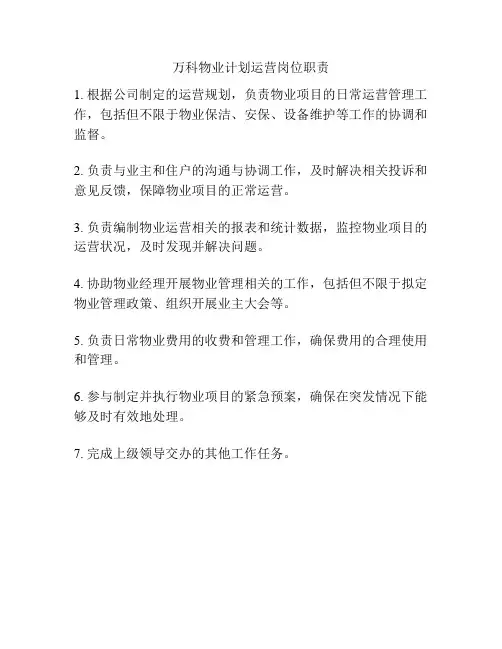 万科物业计划运营岗位职责

1. 根据公司制定的运营规划，负责物业项目的日常运营管理工作，包括但不限于物业保洁、安保、设备维护等工作的协调和监督。

2. 负责与业主和住户的沟通与协调工作，及时解决相关投诉和意见反馈，保障物业项目的正常运营。

3. 负责编制物业运营相关的报表和统计数据，监控物业项目的运营状况，及时发现并解决问题。

4. 协助物业经理开展物业管理相关的工作，包括但不限于拟定物业管理政策、组织开展业主大会等。

5. 负责日常物业费用的收费和管理工作，确保费用的合理使用和管理。

6. 参与制定并执行物业项目的紧急预案，确保在突发情况下能够及时有效地处理。

7. 完成上级领导交办的其他工作任务。